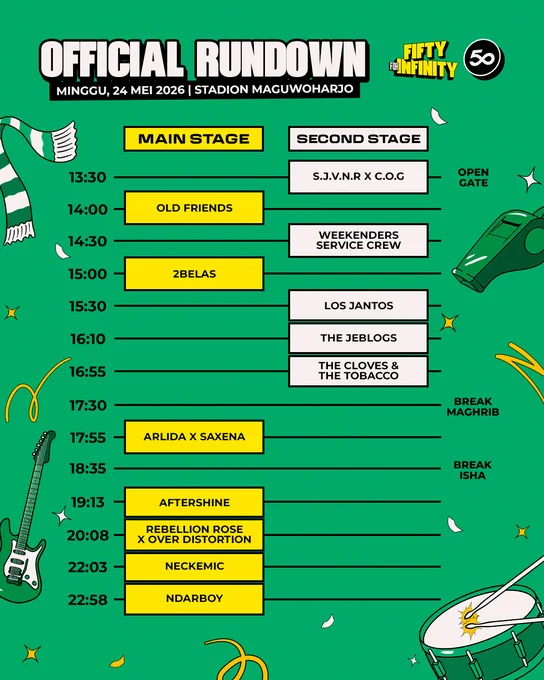 OFFICIAL RUNDOWN
MINGGU, 24 MEI 2026 | STADION MAGUWOHARJO

FIFTY FOR INFINITY
50

| | MAIN STAGE | SECOND STAGE | |
|---|---|---|---|
| 13:30 | | S.J.V.N.R X C.O.G | OPEN GATE |
| 14:00 | OLD FRIENDS | | |
| 14:30 | | WEEKENDERS SERVICE CREW | |
| 15:00 | 2BELAS | | |
| 15:30 | | LOS JANTOS | |
| 16:10 | | THE JEBLOGS | |
| 16:55 | | THE CLOVES & THE TOBACCO | |
| 17:30 | | | BREAK MAGHRIB |
| 17:55 | ARLIDA X SAXENA | | |
| 18:35 | | | BREAK ISHA |
| 19:13 | AFTERSHINE | | |
| 20:08 | REBELLION ROSE X OVER DISTORTION | | |
| 22:03 | NECKEMIC | | |
| 22:58 | NDARBOY | | |